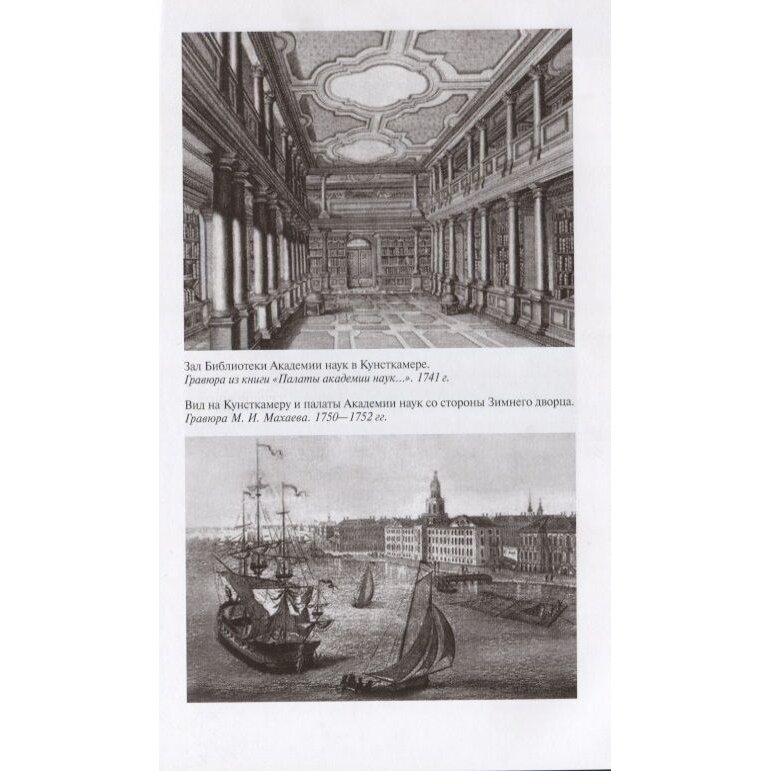 Зал Библиотеки Академии наук в Кунсткамере.
Гравюра из книги «Палаты академии наук...». 1741 г.

Вид на Кунсткамеру и палаты Академии наук со стороны Зимнего дворца.
Гравюра М. И. Махаева. 1750—1752 гг.